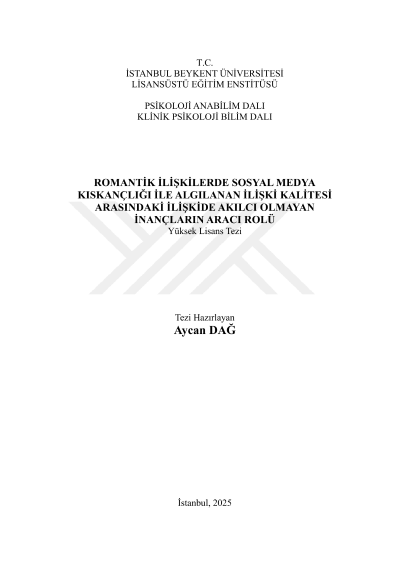 T.C.
İSTANBUL BEYKENT ÜNİVERSİTESİ
LİSANSÜSTÜ EĞİTİM ENSTİTÜSÜ

PSİKOLOJİ ANABİLİM DALI
KLİNİK PSİKOLOJİ BİLİM DALI

ROMANTİK İLİŞKİLERDE SOSYAL MEDYA KISKANÇLIĞI İLE ALGILANAN İLİŞKİ KALİTESİ ARASINDAKİ İLİŞKİDE AKILCI OLMAYAN İNANÇLARIN ARACI ROLÜ
Yüksek Lisans Tezi

Tezi Hazırlayan
Aycan DAĞ

İstanbul, 2025